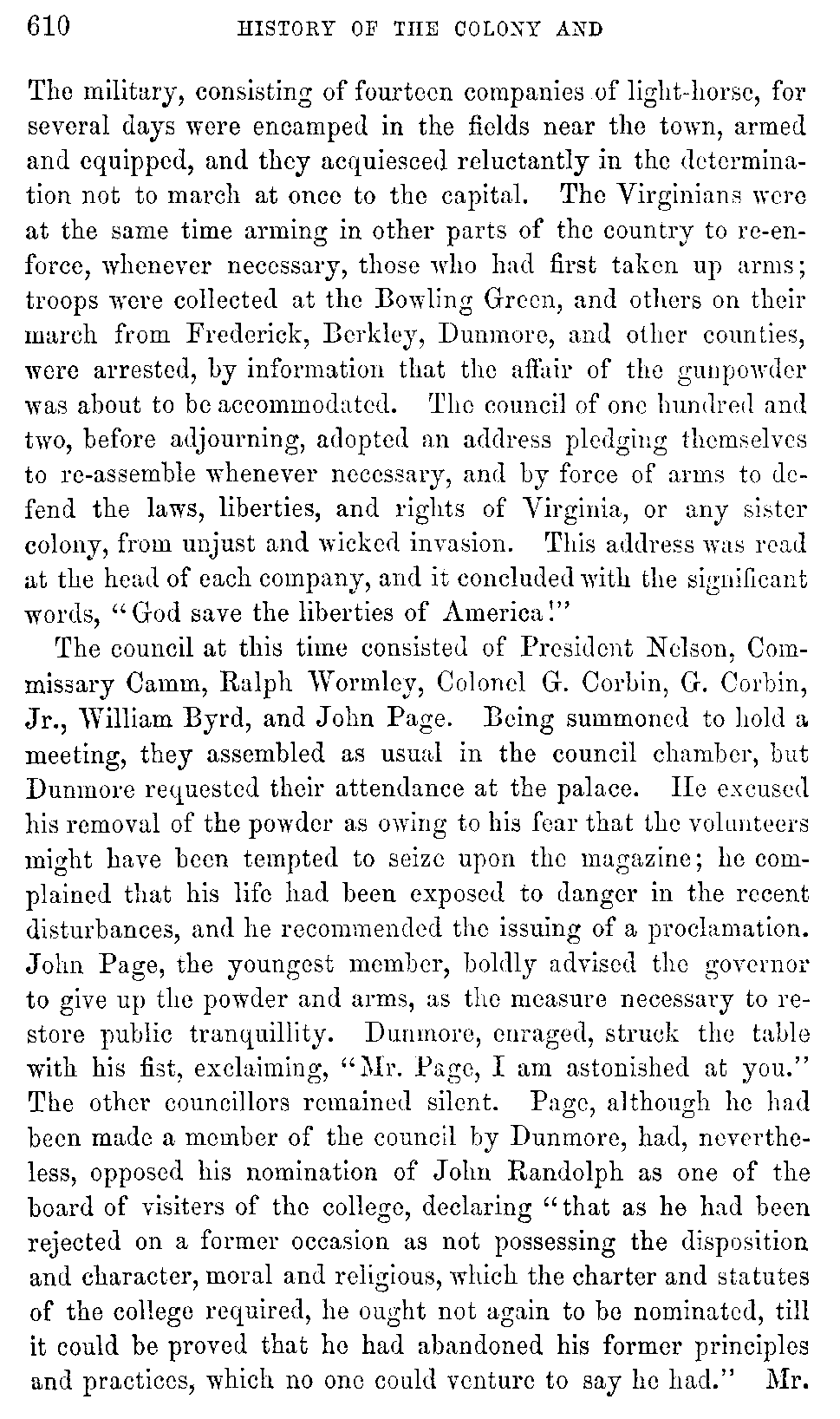 610 HISTORY OF THE COLONY AND

The military, consisting of fourteen companies of light-horse, for several days were encamped in the fields near the town, armed and equipped, and they acquiesced reluctantly in the determination not to march at once to the capital. The Virginians were at the same time arming in other parts of the country to re-enforce, whenever necessary, those who had first taken up arms; troops were collected at the Bowling Green, and others on their march from Frederick, Berkley, Dunmore, and other counties, were arrested, by information that the affair of the gunpowder was about to be accommodated. The council of one hundred and two, before adjourning, adopted an address pledging themselves to re-assemble whenever necessary, and by force of arms to defend the laws, liberties, and rights of Virginia, or any sister colony, from unjust and wicked invasion. This address was read at the head of each company, and it concluded with the significant words, "God save the liberties of America!"

The council at this time consisted of President Nelson, Commissary Camm, Ralph Wormley, Colonel G. Corbin, G. Corbin, Jr., William Byrd, and John Page. Being summoned to hold a meeting, they assembled as usual in the council chamber, but Dunmore requested their attendance at the palace. He excused his removal of the powder as owing to his fear that the volunteers might have been tempted to seize upon the magazine; he complained that his life had been exposed to danger in the recent disturbances, and he recommended the issuing of a proclamation. John Page, the youngest member, boldly advised the governor to give up the powder and arms, as the measure necessary to restore public tranquillity. Dunmore, enraged, struck the table with his fist, exclaiming, "Mr. Page, I am astonished at you." The other councillors remained silent. Page, although he had been made a member of the council by Dunmore, had, nevertheless, opposed his nomination of John Randolph as one of the board of visiters of the college, declaring "that as he had been rejected on a former occasion as not possessing the disposition and character, moral and religious, which the charter and statutes of the college required, he ought not again to be nominated, till it could be proved that he had abandoned his former principles and practices, which no one could venture to say he had." Mr.